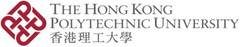 THE HONG KONG
POLYTECHNIC UNIVERSITY
香港理工大學